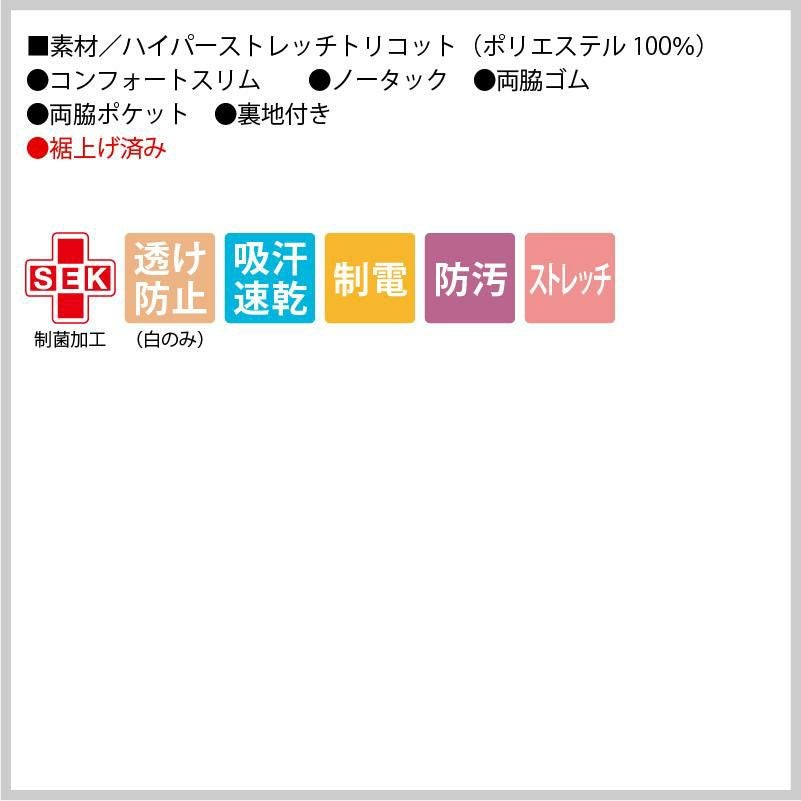 ■素材／ハイパーストレッチトリコット（ポリエステル 100%）
●コンフォートスリム　●ノータック　●両脇ゴム
●両脇ポケット　●裏地付き
●裾上げ済み

SEK
制菌加工

透け防止
（白のみ）

吸汗速乾

制電

防汚

ストレッチ